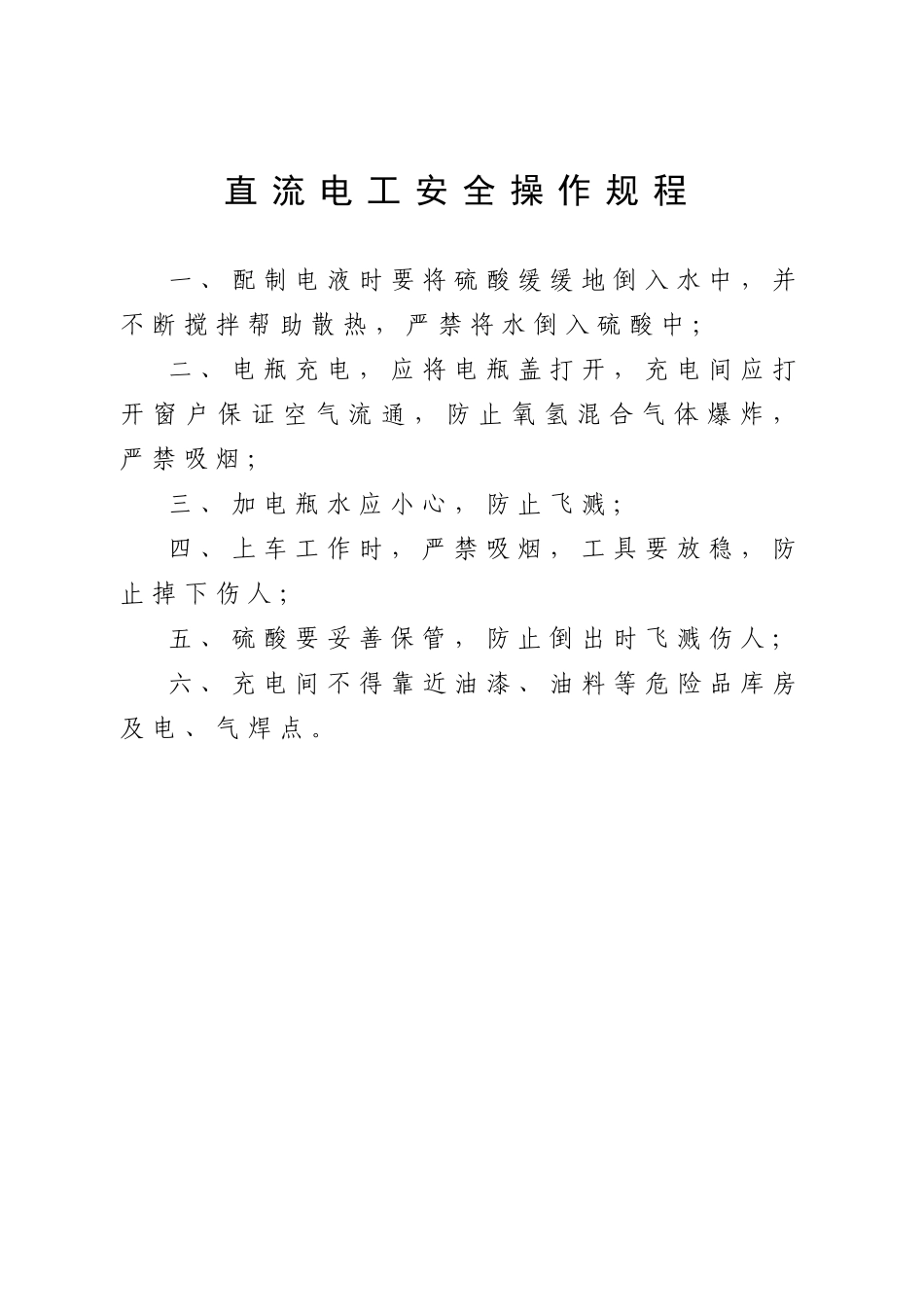 直流电工安全操作规程

一、配制电液时要将硫酸缓缓地倒入水中，并不断搅拌帮助散热，严禁将水倒入硫酸中；

二、电瓶充电，应将电瓶盖打开，充电间应打开窗户保证空气流通，防止氧氢混合气体爆炸，严禁吸烟；

三、加电瓶水应小心，防止飞溅；

四、上车工作时，严禁吸烟，工具要放稳，防止掉下伤人；

五、硫酸要妥善保管，防止倒出时飞溅伤人；

六、充电间不得靠近油漆、油料等危险品库房及电、气焊点。